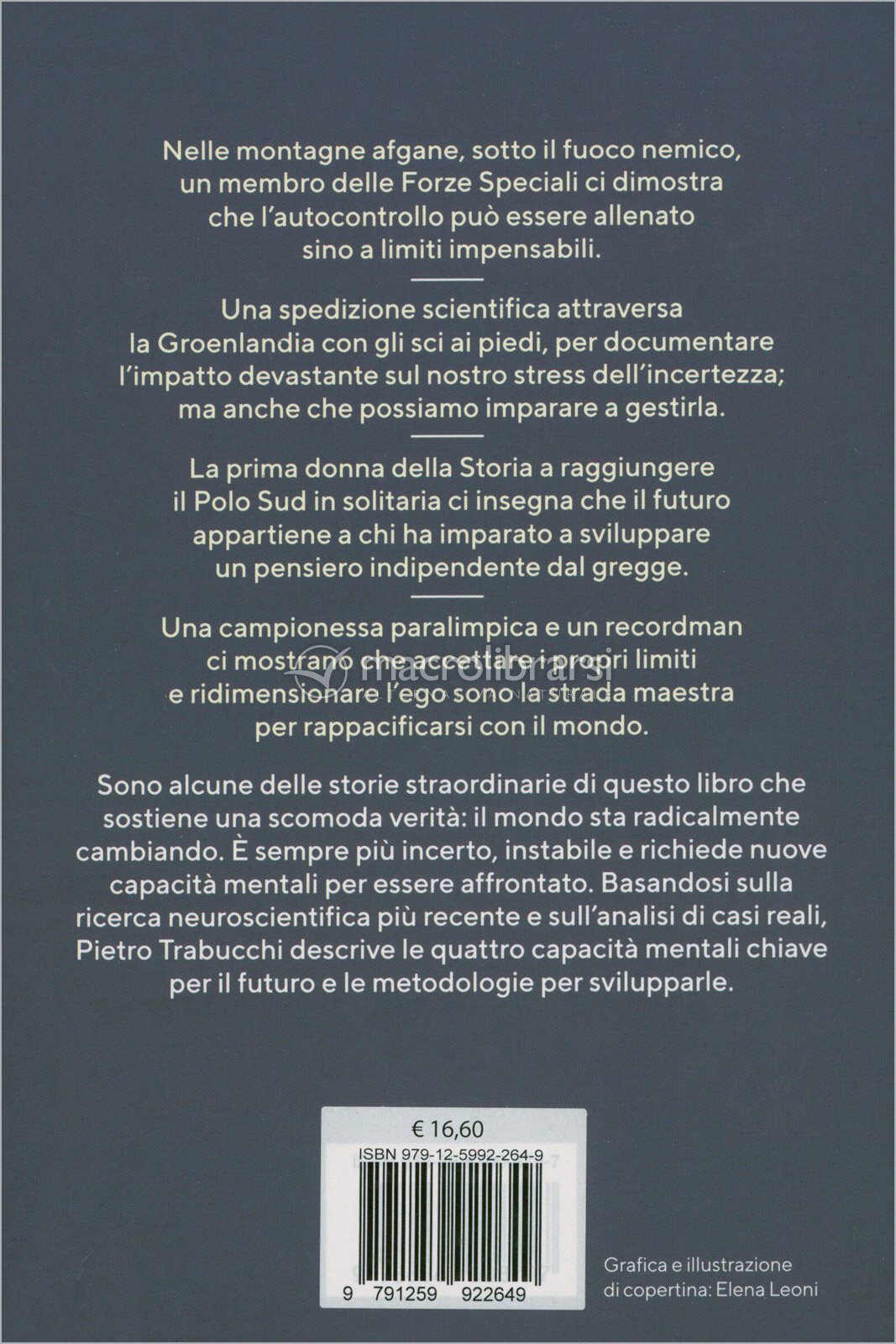 Nelle montagne afgane, sotto il fuoco nemico, un membro delle Forze Speciali ci dimostra che l'autocontrollo può essere allenato sino a limiti impensabili.

Una spedizione scientifica attraversa la Groenlandia con gli sci ai piedi, per documentare l'impatto devastante sul nostro stress dell'incertezza; ma anche che possiamo imparare a gestirla.

La prima donna della Storia a raggiungere il Polo Sud in solitaria ci insegna che il futuro appartiene a chi ha imparato a sviluppare un pensiero indipendente dal gregge.

Una campionessa paralimpica e un recordman ci mostrano che accettare i propri limiti e ridimensionare l'ego sono la strada maestra per rappacificarsi con il mondo.

macrolibrarsi

Sono alcune delle storie straordinarie di questo libro che sostiene una scomoda verità: il mondo sta radicalmente cambiando. È sempre più incerto, instabile e richiede nuove capacità mentali per essere affrontato. Basandosi sulla ricerca neuroscientifica più recente e sull'analisi di casi reali, Pietro Trabucchi descrive le quattro capacità mentali chiave per il futuro e le metodologie per svilupparle.

€ 16,60
ISBN 979-12-5992-264-9
9 791259 922649

Grafica e illustrazione di copertina: Elena Leoni